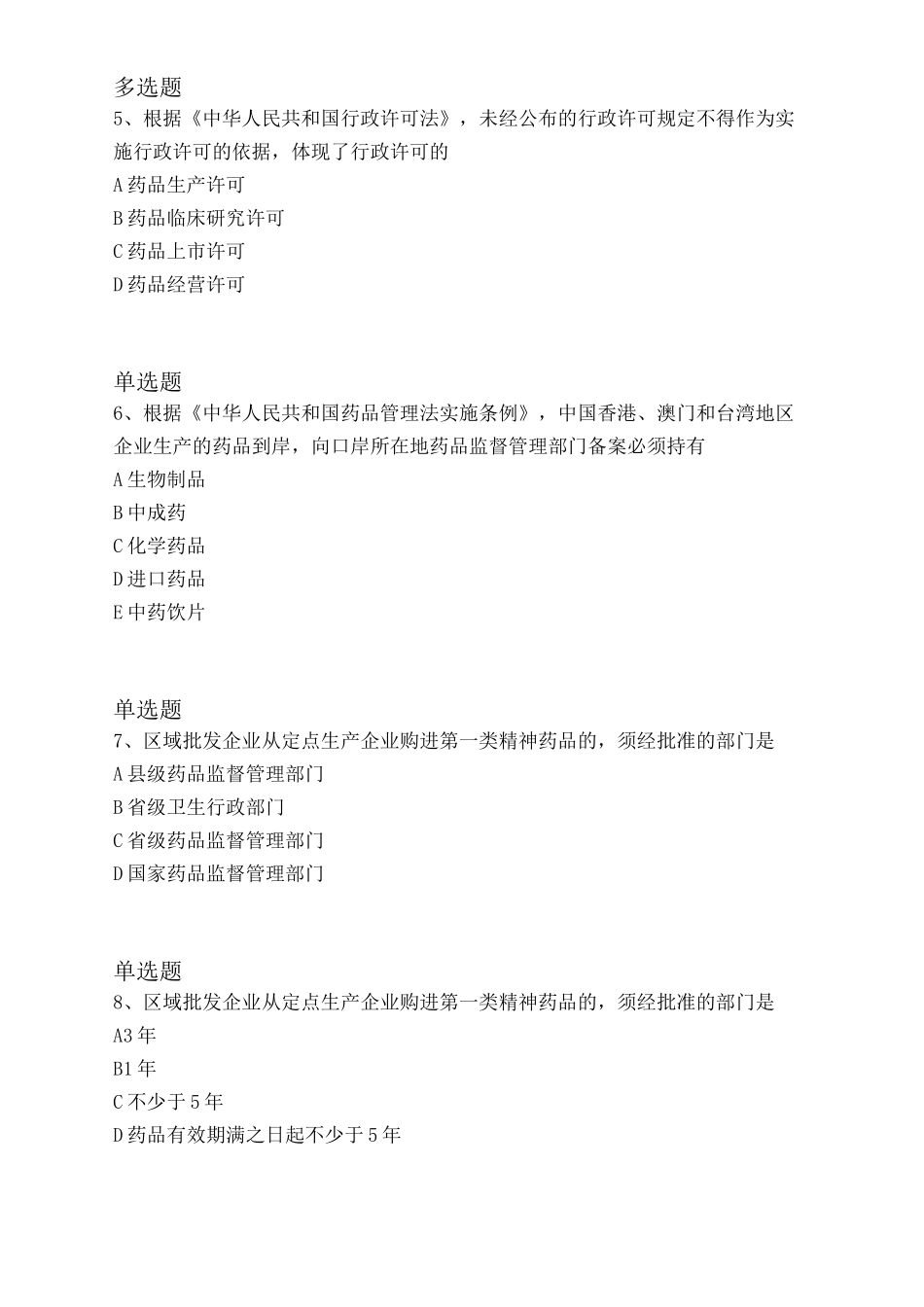 多选题
5、根据《中华人民共和国行政许可法》，未经公布的行政许可规定不得作为实施行政许可的依据，体现了行政许可的
A 药品生产许可
B 药品临床研究许可
C 药品上市许可
D 药品经营许可

单选题
6、根据《中华人民共和国药品管理法实施条例》，中国香港、澳门和台湾地区企业生产的药品到岸，向口岸所在地药品监督管理部门备案必须持有
A 生物制品
B 中成药
C 化学药品
D 进口药品
E 中药饮片

单选题
7、区域批发企业从定点生产企业购进第一类精神药品的，须经批准的部门是
A 县级药品监督管理部门
B 省级卫生行政部门
C 省级药品监督管理部门
D 国家药品监督管理部门

单选题
8、区域批发企业从定点生产企业购进第一类精神药品的，须经批准的部门是
A3 年
B1 年
C 不少于 5 年
D 药品有效期满之日起不少于 5 年